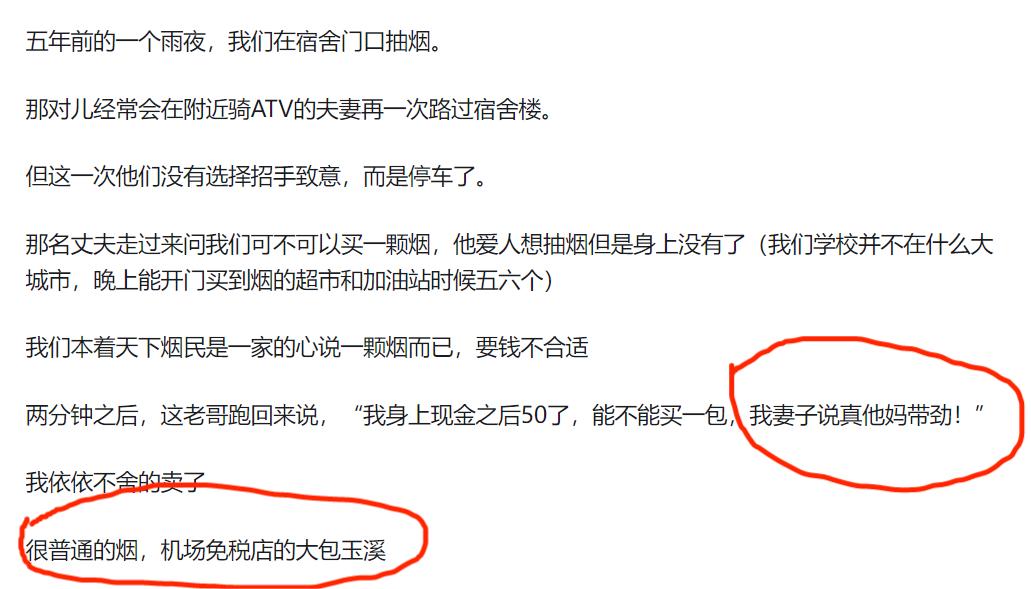 五年前的一个雨夜，我们在宿舍门口抽烟。

那对儿经常会在附近骑ATV的夫妻再一次路过宿舍楼。

但这一次他们没有选择招手致意，而是停车了。

那名丈夫走过来问我们可不可以买一颗烟，他爱人想抽烟但是身上没有了（我们学校并不在什么大城市，晚上能开门买到烟的超市和加油站时候五六个）

我们本着天下烟民是一家的心说一颗烟而已，要钱不合适

两分钟之后，这老哥跑回来说，“我身上现金之后50了，能不能买一包，我妻子说真他妈带劲！”

我依依不舍的卖了

很普通的烟，机场免税店的大包玉溪